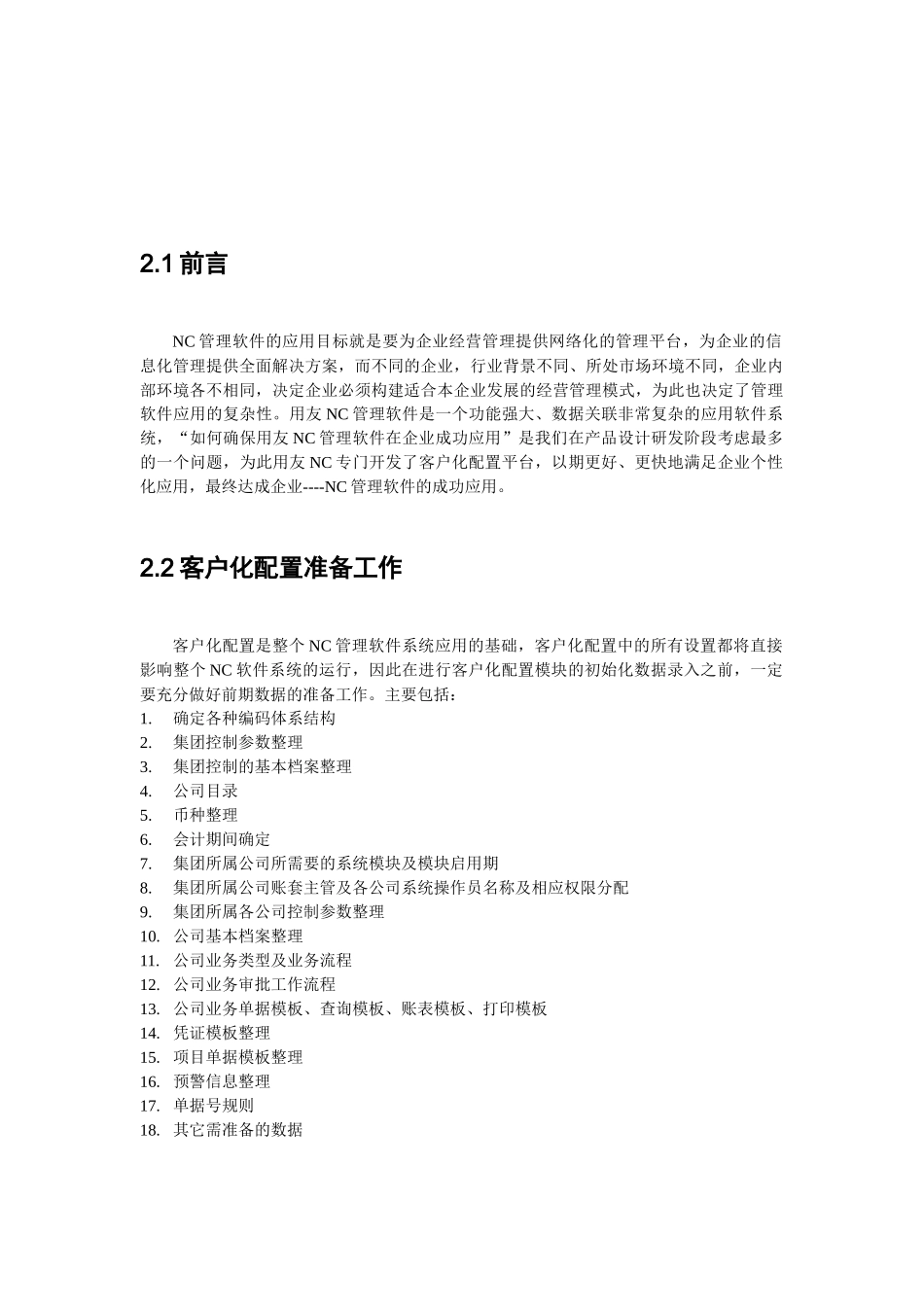 2.1 前言

NC 管理软件的应用目标就是要为企业经营管理提供网络化的管理平台，为企业的信息化管理提供全面解决方案，而不同的企业，行业背景不同、所处市场环境不同，企业内部环境各不相同，决定企业必须构建适合本企业发展的经营管理模式，为此也决定了管理软件应用的复杂性。用友 NC 管理软件是一个功能强大、数据关联非常复杂的应用软件系统，“如何确保用友 NC 管理软件在企业成功应用”是我们在产品设计研发阶段考虑最多的一个问题，为此用友 NC 专门开发了客户化配置平台，以期更好、更快地满足企业个性化应用，最终达成企业----NC 管理软件的成功应用。

2.2 客户化配置准备工作

客户化配置是整个 NC 管理软件系统应用的基础，客户化配置中的所有设置都将直接影响整个 NC 软件系统的运行，因此在进行客户化配置模块的初始化数据录入之前，一定要充分做好前期数据的准备工作。主要包括：
1. 确定各种编码体系结构
2. 集团控制参数整理
3. 集团控制的基本档案整理
4. 公司目录
5. 币种整理
6. 会计期间确定
7. 集团所属公司所需要的系统模块及模块启用期
8. 集团所属公司账套主管及各公司系统操作员名称及相应权限分配
9. 集团所属各公司控制参数整理
10. 公司基本档案整理
11. 公司业务类型及业务流程
12. 公司业务审批工作流程
13. 公司业务单据模板、查询模板、账表模板、打印模板
14. 凭证模板整理
15. 项目单据模板整理
16. 预警信息整理
17. 单据号规则
18. 其它需准备的数据